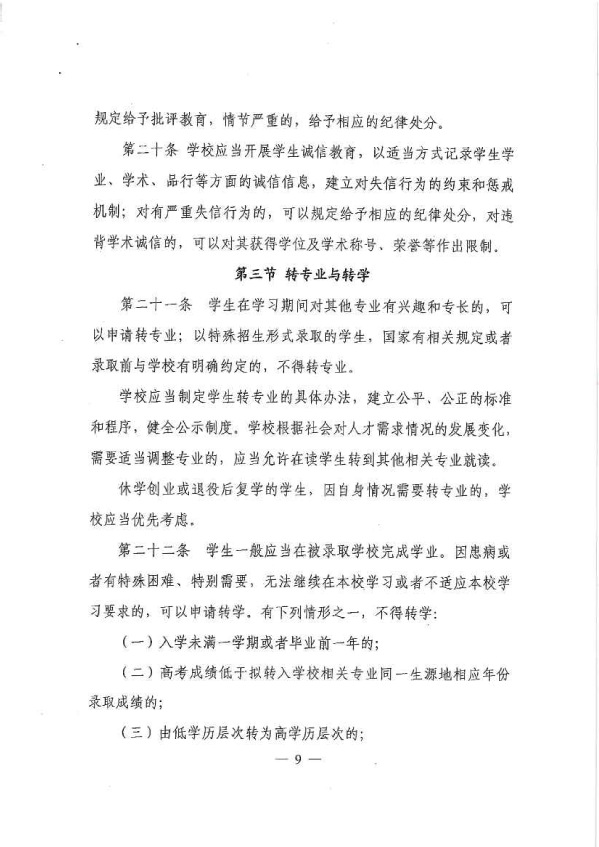 规定给予批评教育，情节严重的，给予相应的纪律处分。

第二十条 学校应当开展学生诚信教育，以适当方式记录学生学业、学术、品行等方面的诚信信息，建立对失信行为的约束和惩戒机制；对有严重失信行为的，可以规定给予相应的纪律处分，对违背学术诚信的，可以对其获得学位及学术称号、荣誉等作出限制。

第三节 转专业与转学

第二十一条 学生在学习期间对其他专业有兴趣和专长的，可以申请转专业；以特殊招生形式录取的学生，国家有相关规定或者录取前与学校有明确约定的，不得转专业。

学校应当制定学生转专业的具体办法，建立公平、公正的标准和程序，健全公示制度。学校根据社会对人才需求情况的发展变化，需要适当调整专业的，应当允许在读学生转到其他相关专业就读。

休学创业或退役后复学的学生，因自身情况需要转专业的，学校应当优先考虑。

第二十二条 学生一般应当在被录取学校完成学业。因患病或者有特殊困难、特别需要，无法继续在本校学习或者不适应本校学习要求的，可以申请转学。有下列情形之一，不得转学：

（一）入学未满一学期或者毕业前一年的；

（二）高考成绩低于拟转入学校相关专业同一生源地相应年份录取成绩的；

（三）由低学历层次转为高学历层次的；

— 9 —